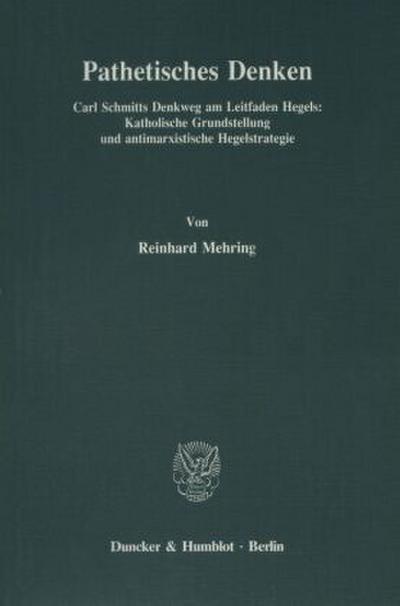 Pathetisches Denken

Carl Schmitts Denkweg am Leitfaden Hegels:
Katholische Grundstellung
und antimarxistische Hegelstrategie

Von

Reinhard Mehring

Duncker & Humblot · Berlin